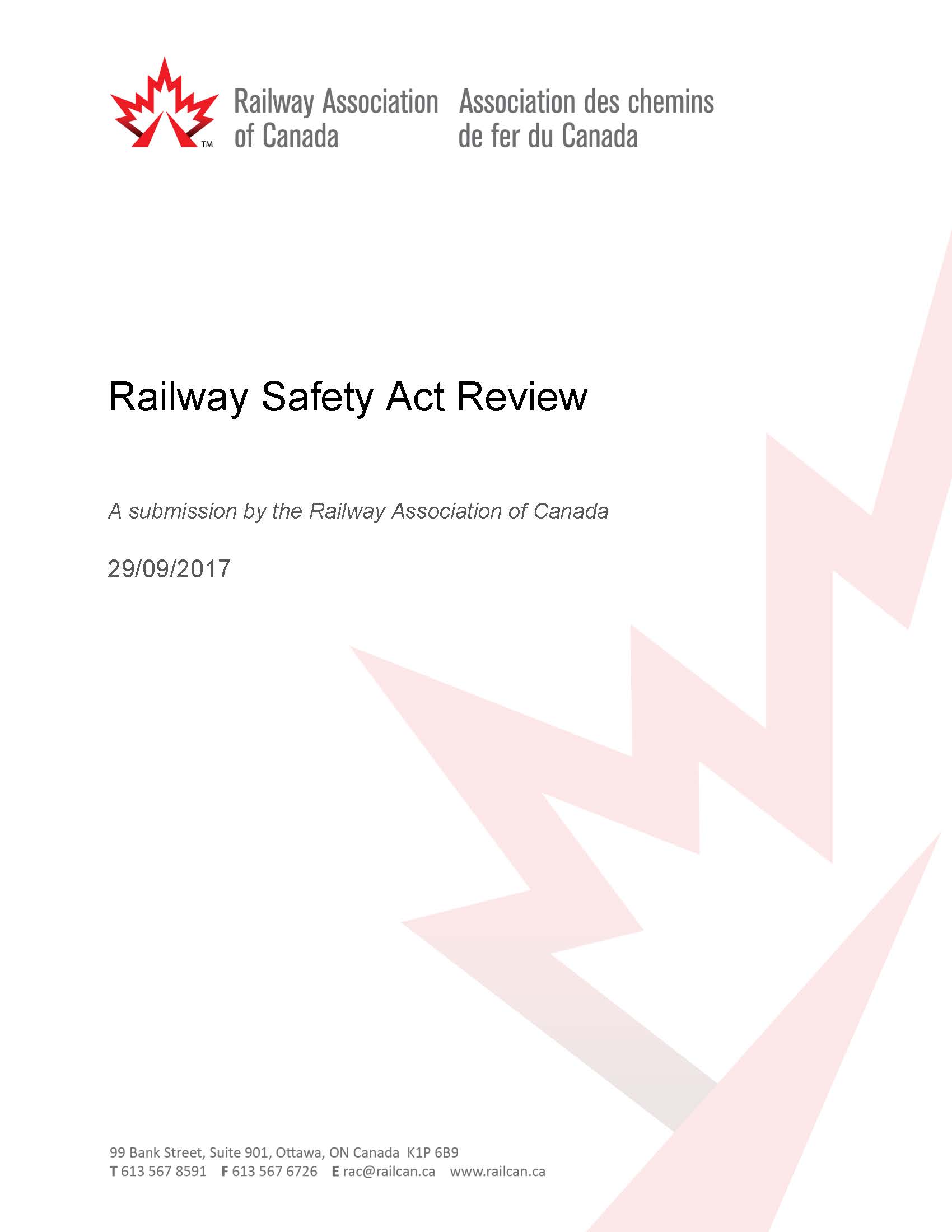 TM Railway Association of Canada

Association des chemins de fer du Canada

Railway Safety Act Review

A submission by the Railway Association of Canada

29/09/2017

99 Bank Street, Suite 901, Ottawa, ON Canada K1P 6B9
T 613 567 8591 F 613 567 6726 E rac@railcan.ca www.railcan.ca